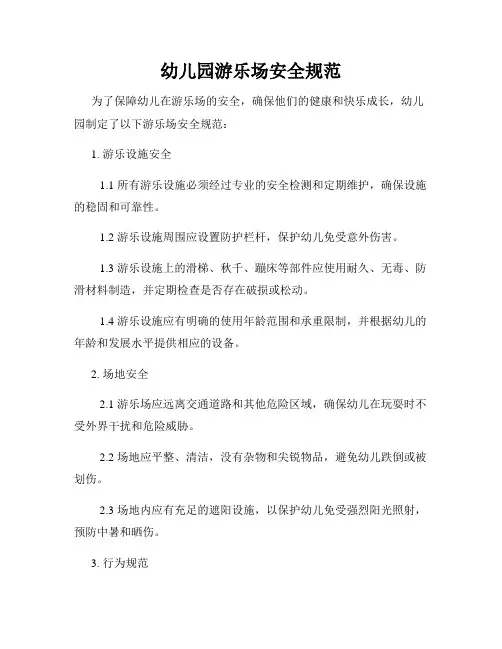 幼儿园游乐场安全规范

为了保障幼儿在游乐场的安全，确保他们的健康和快乐成长，幼儿园制定了以下游乐场安全规范：

1. 游乐设施安全

1.1 所有游乐设施必须经过专业的安全检测和定期维护，确保设施的稳固和可靠性。

1.2 游乐设施周围应设置防护栏杆，保护幼儿免受意外伤害。

1.3 游乐设施上的滑梯、秋千、蹦床等部件应使用耐久、无毒、防滑材料制造，并定期检查是否存在破损或松动。

1.4 游乐设施应有明确的使用年龄范围和承重限制，并根据幼儿的年龄和发展水平提供相应的设备。

2. 场地安全

2.1 游乐场应远离交通道路和其他危险区域，确保幼儿在玩耍时不受外界干扰和危险威胁。

2.2 场地应平整、清洁，没有杂物和尖锐物品，避免幼儿跌倒或被划伤。

2.3 场地内应有充足的遮阳设施，以保护幼儿免受强烈阳光照射，预防中暑和晒伤。

3. 行为规范